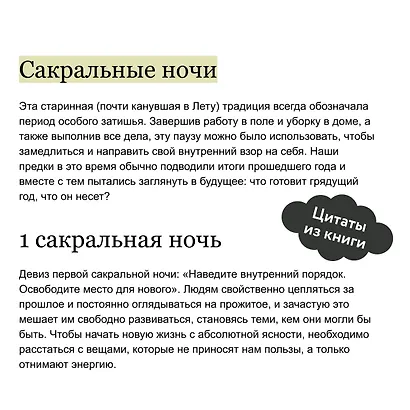 Сакральные ночи

Эта старинная (почти канувшая в Лету) традиция всегда обозначала период особого затишья. Завершив работу в поле и уборку в доме, а также выполнив все дела, эту паузу можно было использовать, чтобы замедлиться и направить свой внутренний взор на себя. Наши предки в это время обычно подводили итоги прошедшего года и вместе с тем пытались заглянуть в будущее: что готовит грядущий год, что он несет?

Цитаты из книги

1 сакральная ночь

Девиз первой сакральной ночи: «Наведите внутренний порядок. Освободите место для нового». Людям свойственно цепляться за прошлое и постоянно оглядываться на прожитое, и зачастую это мешает им свободно развиваться, становясь теми, кем они могли бы быть. Чтобы начать новую жизнь с абсолютной ясности, необходимо расстаться с вещами, которые не приносят нам пользы, а только отнимают энергию.